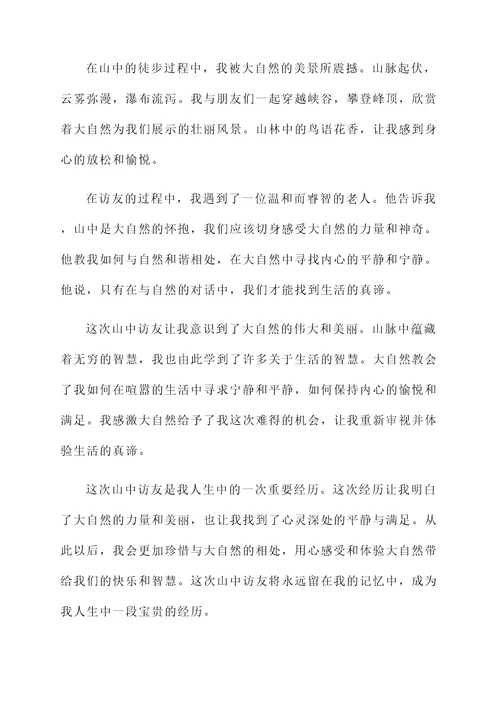 在山中的徒步过程中，我被大自然的美景所震撼。山脉起伏，云雾弥漫，瀑布流泻。我与朋友们一起穿越峡谷，攀登峰顶，欣赏着大自然为我们展示的壮丽风景。山林中的鸟语花香，让我感到身心的放松和愉悦。

在访友的过程中，我遇到了一位温和而睿智的老人。他告诉我，山中是大自然的怀抱，我们应该切身感受大自然的力量和神奇。他教我如何与自然和谐相处，在大自然中寻找内心的平静和宁静。他说，只有在与自然的对话中，我们才能找到生活的真谛。

这次山中访友让我意识到了大自然的伟大和美丽。山脉中蕴藏着无穷的智慧，我也由此学到了许多关于生活的智慧。大自然教会了我如何在喧嚣的生活中寻求宁静和平静，如何保持内心的愉悦和满足。我感激大自然给予了我这次难得的机会，让我重新审视并体验生活的真谛。

这次山中访友是我人生中的一次重要经历。这次经历让我明白了大自然的力量和美丽，也让我找到了心灵深处的平静与满足。从此以后，我会更加珍惜与大自然的相处，用心感受和体验大自然带给我们的快乐和智慧。这次山中访友将永远留在我的记忆中，成为我人生中一段宝贵的经历。